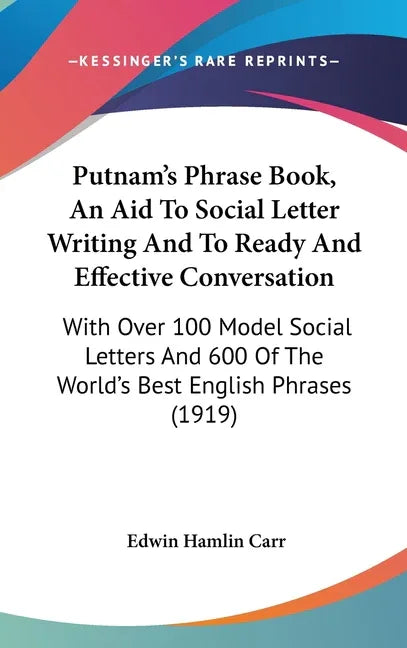 —KESSINGER'S RARE REPRINTS—

Putnam's Phrase Book, An Aid To Social Letter Writing And To Ready And Effective Conversation

With Over 100 Model Social Letters And 600 Of The World's Best English Phrases (1919)

Edwin Hamlin Carr